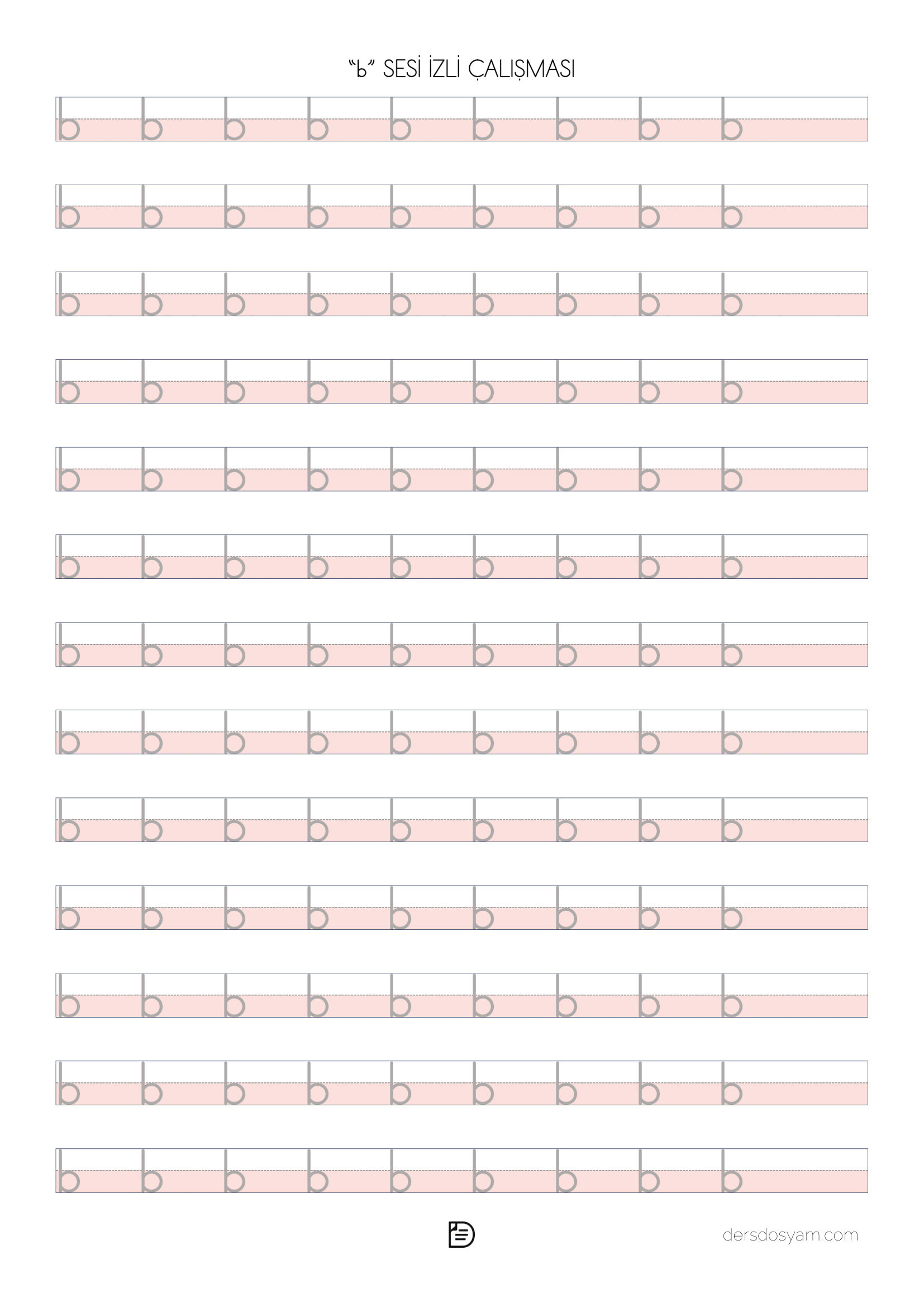 "b" SESİ İZLİ ÇALIŞMASI

b b b b b b b b b

b b b b b b b b b

b b b b b b b b b

b b b b b b b b b

b b b b b b b b b

b b b b b b b b b

b b b b b b b b b

b b b b b b b b b

b b b b b b b b b

b b b b b b b b b

b b b b b b b b b

b b b b b b b b b

b b b b b b b b b

dersdosyam.com